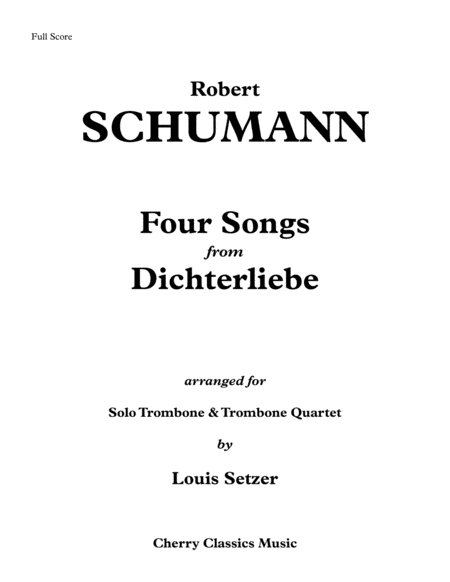 Full Score

Robert
SCHUMANN

Four Songs
from
Dichterliebe

arranged for

Solo Trombone & Trombone Quartet

by

Louis Setzer

Cherry Classics Music